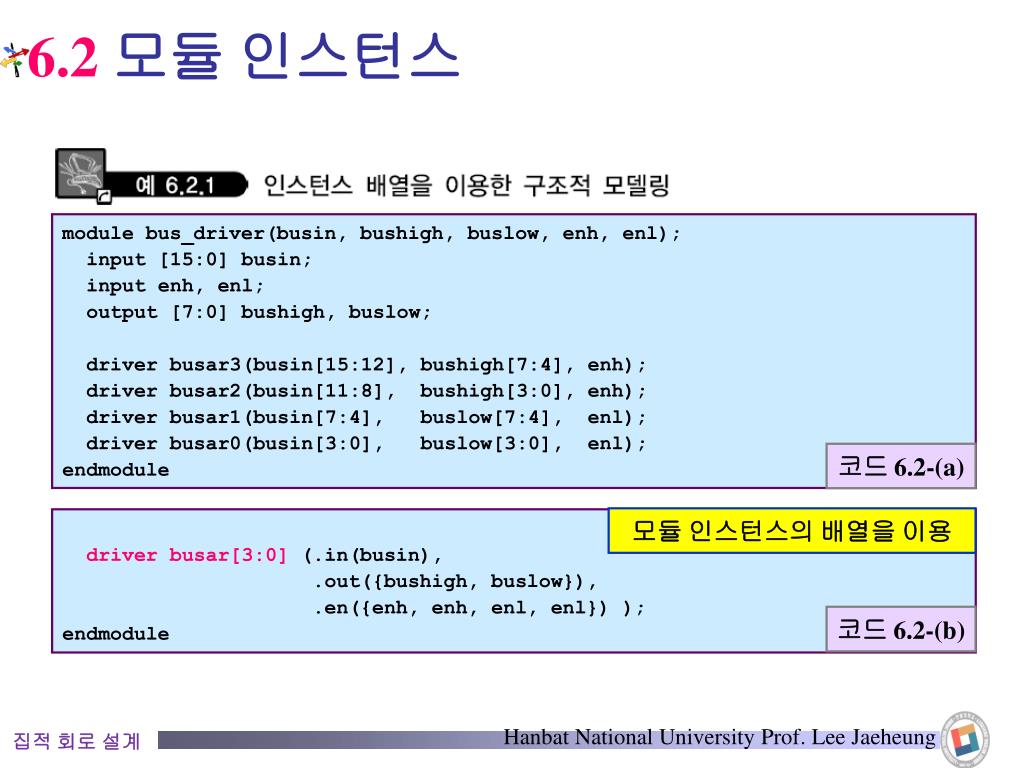 6.2 모듈 인스턴스

예 6.2.1 인스턴스 배열을 이용한 구조적 모델링

module bus_driver(busin, bushigh, buslow, enh, enl);
  input [15:0] busin;
  input enh, enl;
  output [7:0] bushigh, buslow;

  driver busar3(busin[15:12], bushigh[7:4], enh);
  driver busar2(busin[11:8],  bushigh[3:0], enh);
  driver busar1(busin[7:4],   buslow[7:4],  enl);
  driver busar0(busin[3:0],   buslow[3:0],  enl);
endmodule

코드 6.2-(a)

모듈 인스턴스의 배열을 이용

  driver busar[3:0] (.in(busin),
                     .out({bushigh, buslow}),
                     .en({enh, enh, enl, enl}) );
endmodule

코드 6.2-(b)

집적 회로 설계

Hanbat National University Prof. Lee Jaeheung